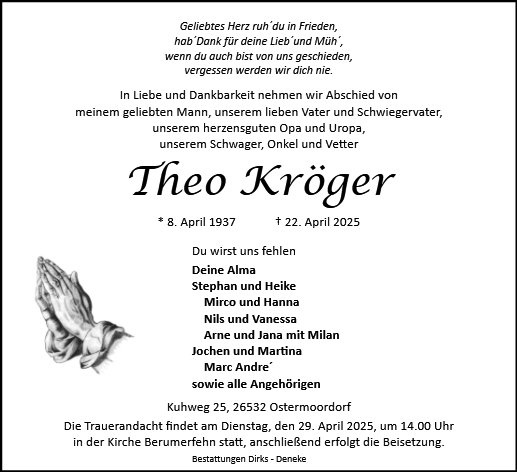 Geliebtes Herz ruh´du in Frieden,
hab´Dank für deine Lieb´und Müh´,
wenn du auch bist von uns geschieden,
vergessen werden wir dich nie.

In Liebe und Dankbarkeit nehmen wir Abschied von
meinem geliebten Mann, unserem lieben Vater und Schwiegervater,
unserem herzensguten Opa und Uropa,
unserem Schwager, Onkel und Vetter

Theo Kröger

* 8. April 1937 † 22. April 2025

Du wirst uns fehlen

Deine Alma
Stephan und Heike
Mirco und Hanna
Nils und Vanessa
Arne und Jana mit Milan
Jochen und Martina
Marc Andre´
sowie alle Angehörigen

Kuhweg 25, 26532 Ostermoordorf

Die Trauerandacht findet am Dienstag, den 29. April 2025, um 14.00 Uhr in der Kirche Berumerfehn statt, anschließend erfolgt die Beisetzung.

Bestattungen Dirks - Deneke